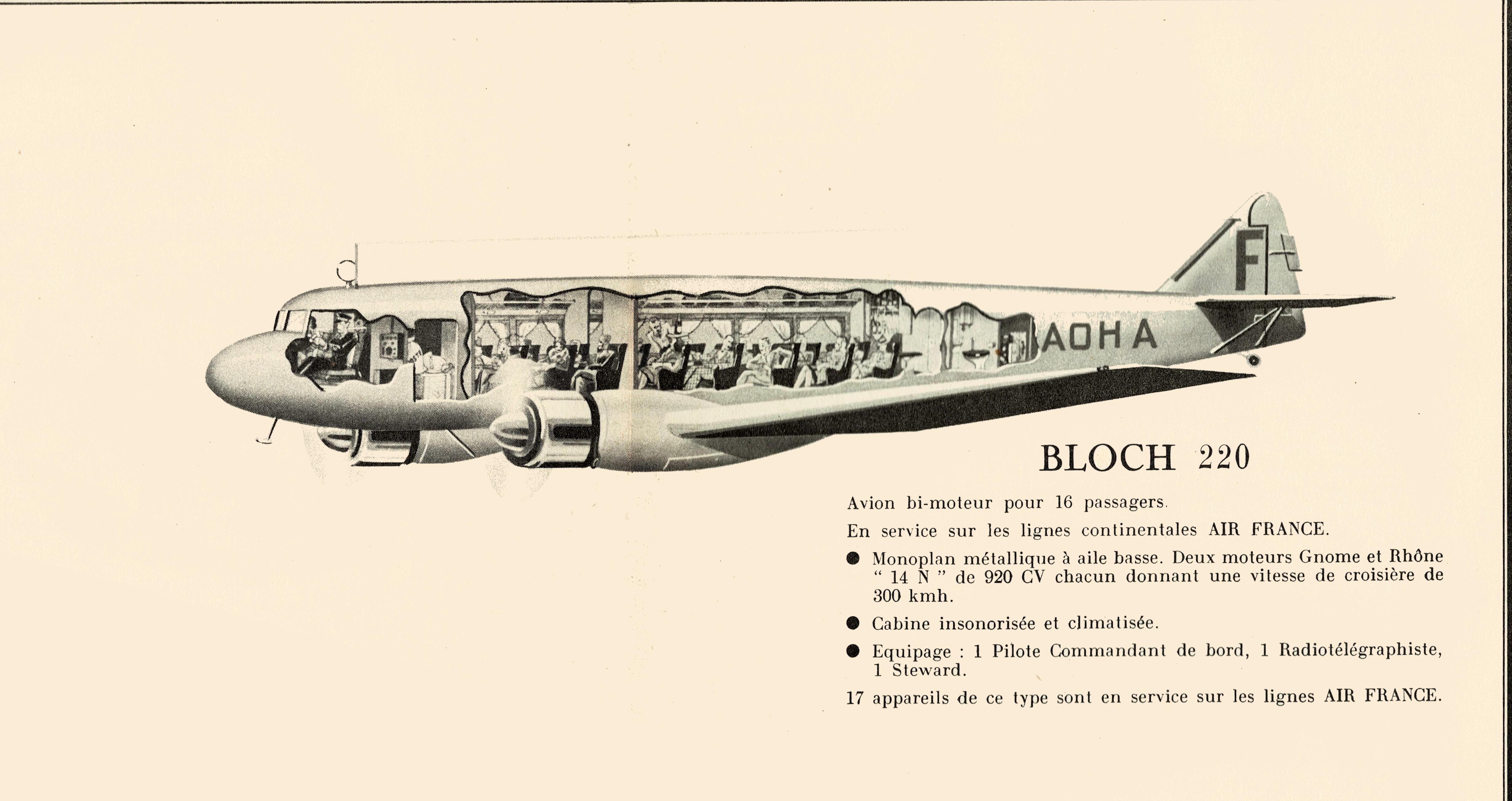 F

AOHA

BLOCH 220

Avion bi-moteur pour 16 passagers.

En service sur les lignes continentales AIR FRANCE.

● Monoplan métallique à aile basse. Deux moteurs Gnome et Rhône " 14 N " de 920 CV chacun donnant une vitesse de croisière de 300 kmh.

● Cabine insonorisée et climatisée.

● Equipage : 1 Pilote Commandant de bord, 1 Radiotélégraphiste, 1 Steward.

17 appareils de ce type sont en service sur les lignes AIR FRANCE.